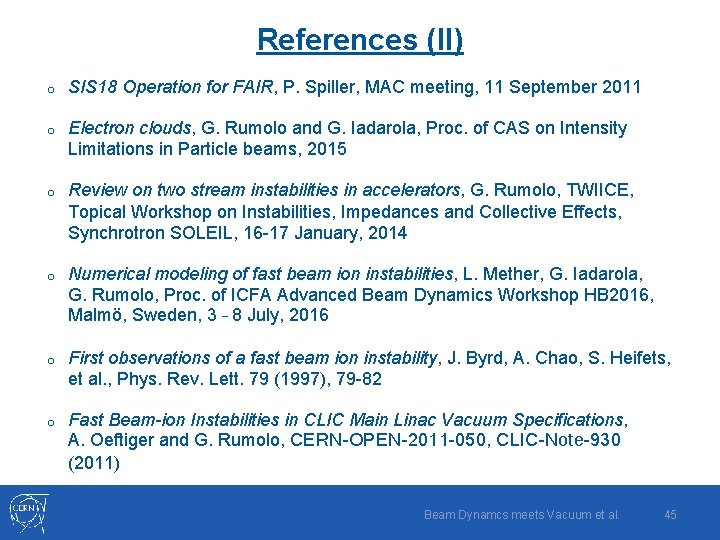 References (II)

o SIS18 Operation for FAIR, P. Spiller, MAC meeting, 11 September 2011

o Electron clouds, G. Rumolo and G. Iadarola, Proc. of CAS on Intensity Limitations in Particle beams, 2015

o Review on two stream instabilities in accelerators, G. Rumolo, TWIICE, Topical Workshop on Instabilities, Impedances and Collective Effects, Synchrotron SOLEIL, 16-17 January, 2014

o Numerical modeling of fast beam ion instabilities, L. Mether, G. Iadarola, G. Rumolo, Proc. of ICFA Advanced Beam Dynamics Workshop HB2016, Malmö, Sweden, 3 - 8 July, 2016

o First observations of a fast beam ion instability, J. Byrd, A. Chao, S. Heifets, et al., Phys. Rev. Lett. 79 (1997), 79-82

o Fast Beam-ion Instabilities in CLIC Main Linac Vacuum Specifications, A. Oeftiger and G. Rumolo, CERN-OPEN-2011-050, CLIC-Note-930 (2011)

CERN

Beam Dynamcs meets Vacuum et al.

45